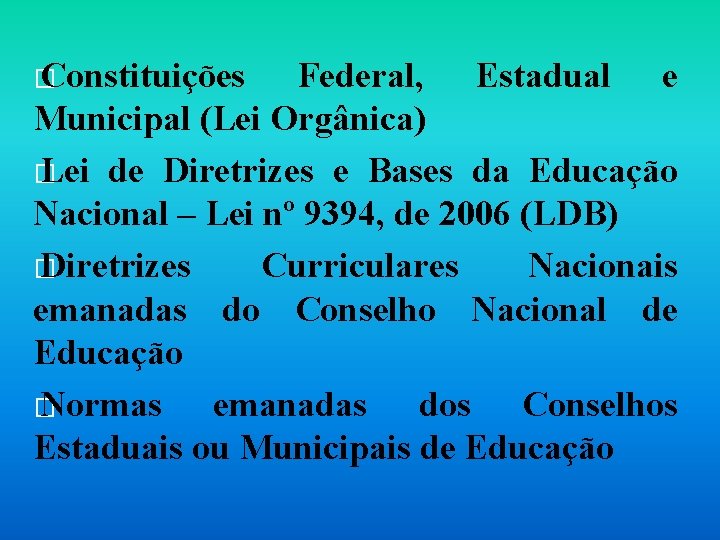 Constituições Federal, Estadual e Municipal (Lei Orgânica)

Lei de Diretrizes e Bases da Educação Nacional – Lei nº 9394, de 2006 (LDB)

Diretrizes Curriculares Nacionais emanadas do Conselho Nacional de Educação

Normas emanadas dos Conselhos Estaduais ou Municipais de Educação